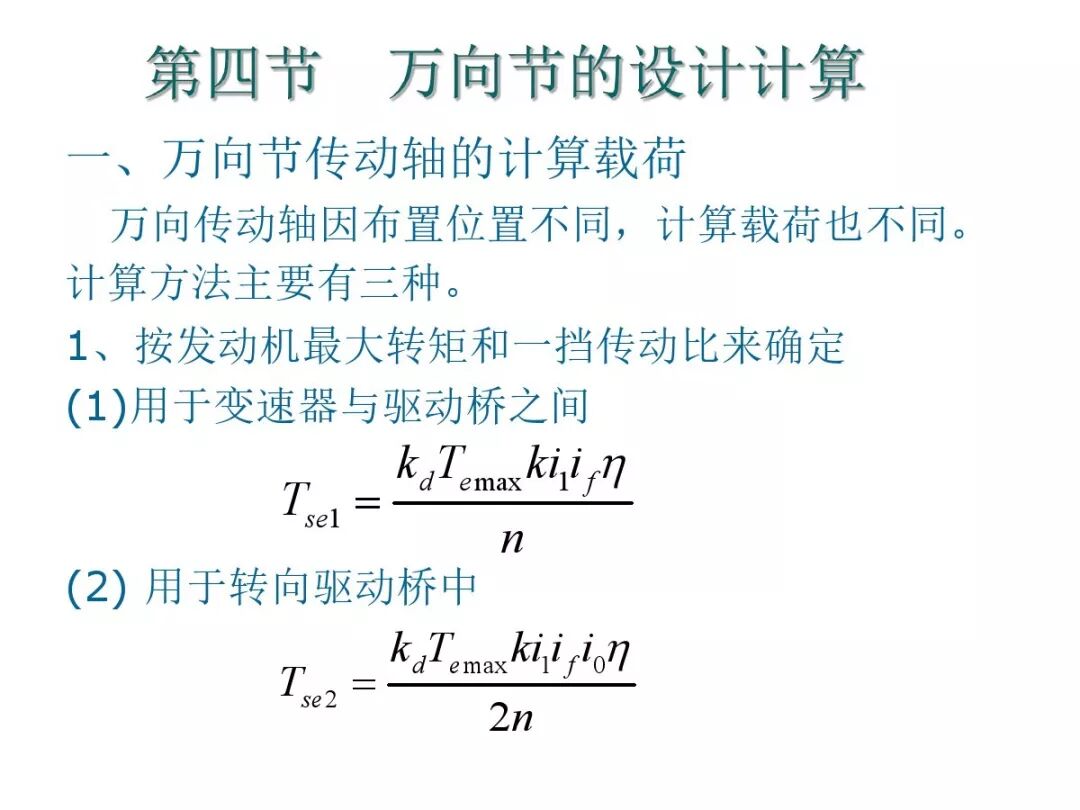 第四节　万向节的设计计算

一、万向节传动轴的计算载荷

万向传动轴因布置位置不同，计算载荷也不同。计算方法主要有三种。

1、按发动机最大转矩和一挡传动比来确定

(1)用于变速器与驱动桥之间

$T_{se1} = \frac{k_d T_{e\max} k i_1 i_f \eta}{n}$

(2) 用于转向驱动桥中

$T_{se2} = \frac{k_d T_{e\max} k i_1 i_f i_0 \eta}{2n}$